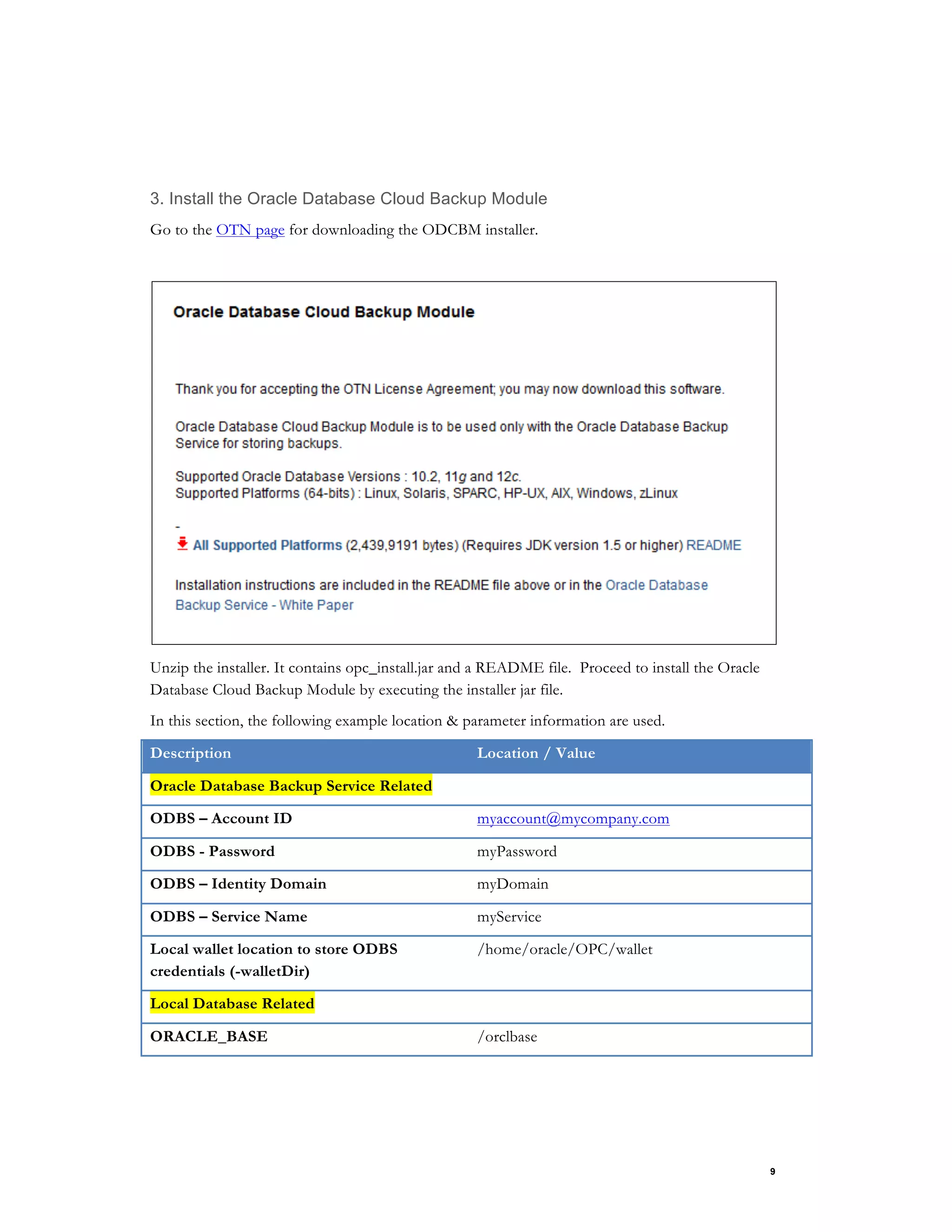 3. Install the Oracle Database Cloud Backup Module

Go to the OTN page for downloading the ODCBM installer.

Oracle Database Cloud Backup Module

Thank you for accepting the OTN License Agreement; you may now download this software.

Oracle Database Cloud Backup Module is to be used only with the Oracle Database Backup Service for storing backups.

Supported Oracle Database Versions : 10.2, 11g and 12c.
Supported Platforms (64-bits) : Linux, Solaris, SPARC, HP-UX, AIX, Windows, zLinux

-
All Supported Platforms (2,439,9191 bytes) (Requires JDK version 1.5 or higher) README

Installation instructions are included in the README file above or in the Oracle Database Backup Service - White Paper

Unzip the installer. It contains opc_install.jar and a README file. Proceed to install the Oracle Database Cloud Backup Module by executing the installer jar file.

In this section, the following example location & parameter information are used.

| Description | Location / Value |
|---|---|
| Oracle Database Backup Service Related | |
| ODBS – Account ID | myaccount@mycompany.com |
| ODBS - Password | myPassword |
| ODBS – Identity Domain | myDomain |
| ODBS – Service Name | myService |
| Local wallet location to store ODBS credentials (-walletDir) | /home/oracle/OPC/wallet |
| Local Database Related | |
| ORACLE_BASE | /orclbase |

9